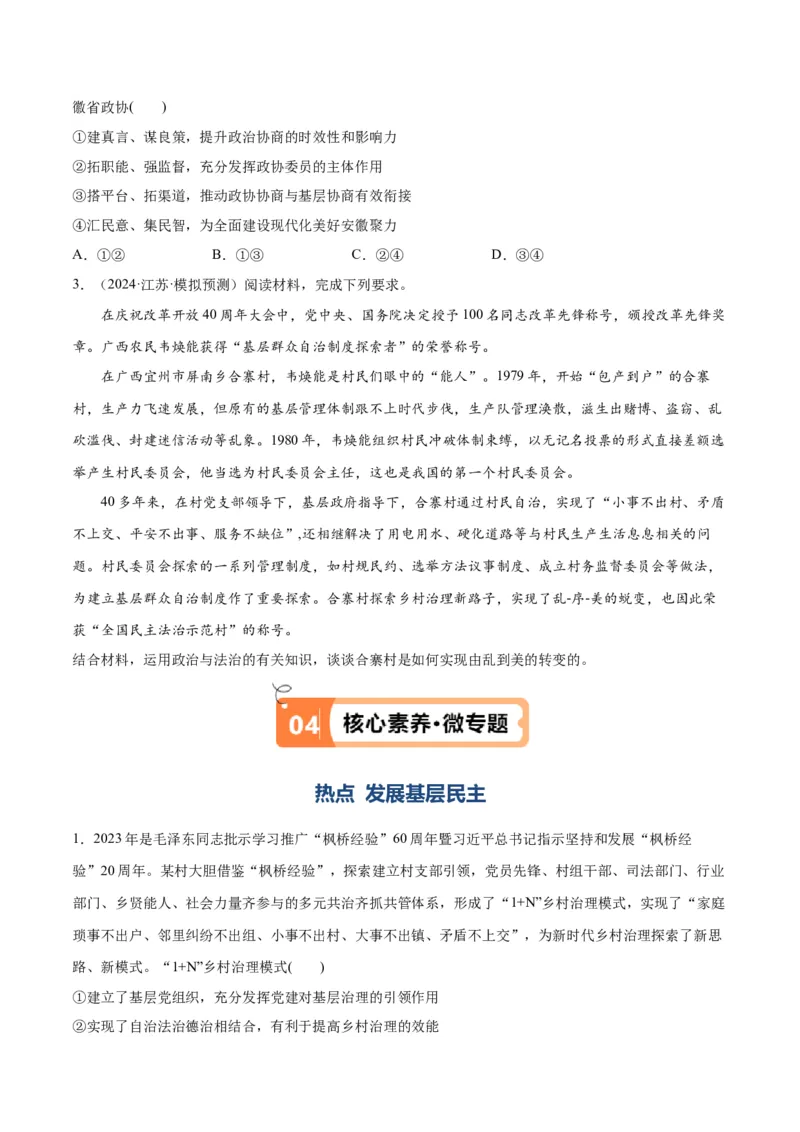 徽省政协(　　)

①建真言、谋良策，提升政治协商的时效性和影响力

②拓职能、强监督，充分发挥政协委员的主体作用

③搭平台、拓渠道，推动政协协商与基层协商有效衔接

④汇民意、集民智，为全面建设现代化美好安徽聚力

A．①②　　B．①③　　C．②④　　D．③④

3．（2024·江苏·模拟预测）阅读材料，完成下列要求。

在庆祝改革开放40周年大会中，党中央、国务院决定授予100名同志改革先锋称号，颁授改革先锋奖章。广西农民韦焕能获得“基层群众自治制度探索者”的荣誉称号。

在广西宜州市屏南乡合寨村，韦焕能是村民们眼中的“能人”。1979年，开始“包产到户”的合寨村，生产力飞速发展，但原有的基层管理体制跟不上时代步伐，生产队管理涣散，滋生出赌博、盗窃、乱砍滥伐、封建迷信活动等乱象。1980年，韦焕能组织村民冲破体制束缚，以无记名投票的形式直接差额选举产生村民委员会，他当选为村民委员会主任，这也是我国的第一个村民委员会。

40多年来，在村党支部领导下，基层政府指导下，合寨村通过村民自治，实现了“小事不出村、矛盾不上交、平安不出事、服务不缺位”,还相继解决了用电用水、硬化道路等与村民生产生活息息相关的问题。村民委员会探索的一系列管理制度，如村规民约、选举方法议事制度、成立村务监督委员会等做法，为建立基层群众自治制度作了重要探索。合寨村探索乡村治理新路子，实现了乱-序-美的蜕变，也因此荣获“全国民主法治示范村”的称号。

结合材料，运用政治与法治的有关知识，谈谈合寨村是如何实现由乱到美的转变的。

04 核心素养·微专题

热点 发展基层民主

1．2023年是毛泽东同志批示学习推广“枫桥经验”60周年暨习近平总书记指示坚持和发展“枫桥经验”20周年。某村大胆借鉴“枫桥经验”，探索建立村支部引领，党员先锋、村组干部、司法部门、行业部门、乡贤能人、社会力量齐参与的多元共治齐抓共管体系，形成了“1+N”乡村治理模式，实现了“家庭琐事不出户、邻里纠纷不出组、小事不出村、大事不出镇、矛盾不上交”，为新时代乡村治理探索了新思路、新模式。“1+N”乡村治理模式(　　)

①建立了基层党组织，充分发挥党建对基层治理的引领作用

②实现了自治法治德治相结合，有利于提高乡村治理的效能